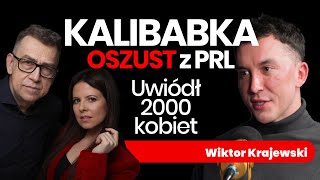 KALIBABKA
OSZUST z PRL
Uwiódł 2000 kobiet
Wiktor Krajewski